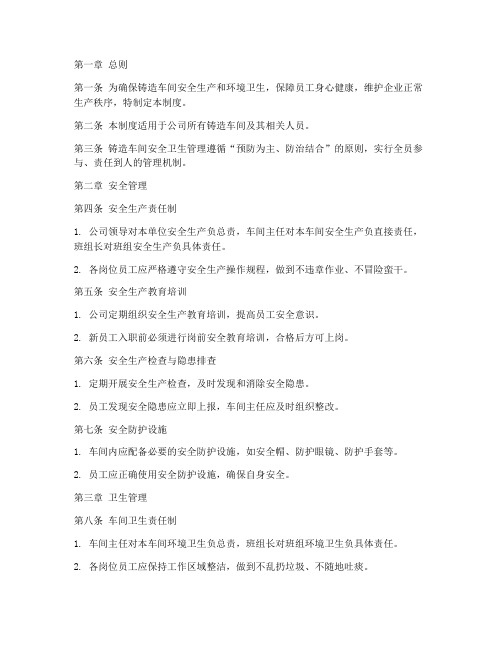 第一章 总则

第一条 为确保铸造车间安全生产和环境卫生，保障员工身心健康，维护企业正常生产秩序，特制定本制度。

第二条 本制度适用于公司所有铸造车间及其相关人员。

第三条 铸造车间安全卫生管理遵循“预防为主、防治结合”的原则，实行全员参与、责任到人的管理机制。

第二章 安全管理

第四条 安全生产责任制

1. 公司领导对本单位安全生产负总责，车间主任对本车间安全生产负直接责任，班组长对班组安全生产负具体责任。

2. 各岗位员工应严格遵守安全生产操作规程，做到不违章作业、不冒险蛮干。

第五条 安全生产教育培训

1. 公司定期组织安全生产教育培训，提高员工安全意识。

2. 新员工入职前必须进行岗前安全教育培训，合格后方可上岗。

第六条 安全生产检查与隐患排查

1. 定期开展安全生产检查，及时发现和消除安全隐患。

2. 员工发现安全隐患应立即上报，车间主任应及时组织整改。

第七条 安全防护设施

1. 车间内应配备必要的安全防护设施，如安全帽、防护眼镜、防护手套等。

2. 员工应正确使用安全防护设施，确保自身安全。

第三章 卫生管理

第八条 车间卫生责任制

1. 车间主任对本车间环境卫生负总责，班组长对班组环境卫生负具体责任。

2. 各岗位员工应保持工作区域整洁，做到不乱扔垃圾、不随地吐痰。